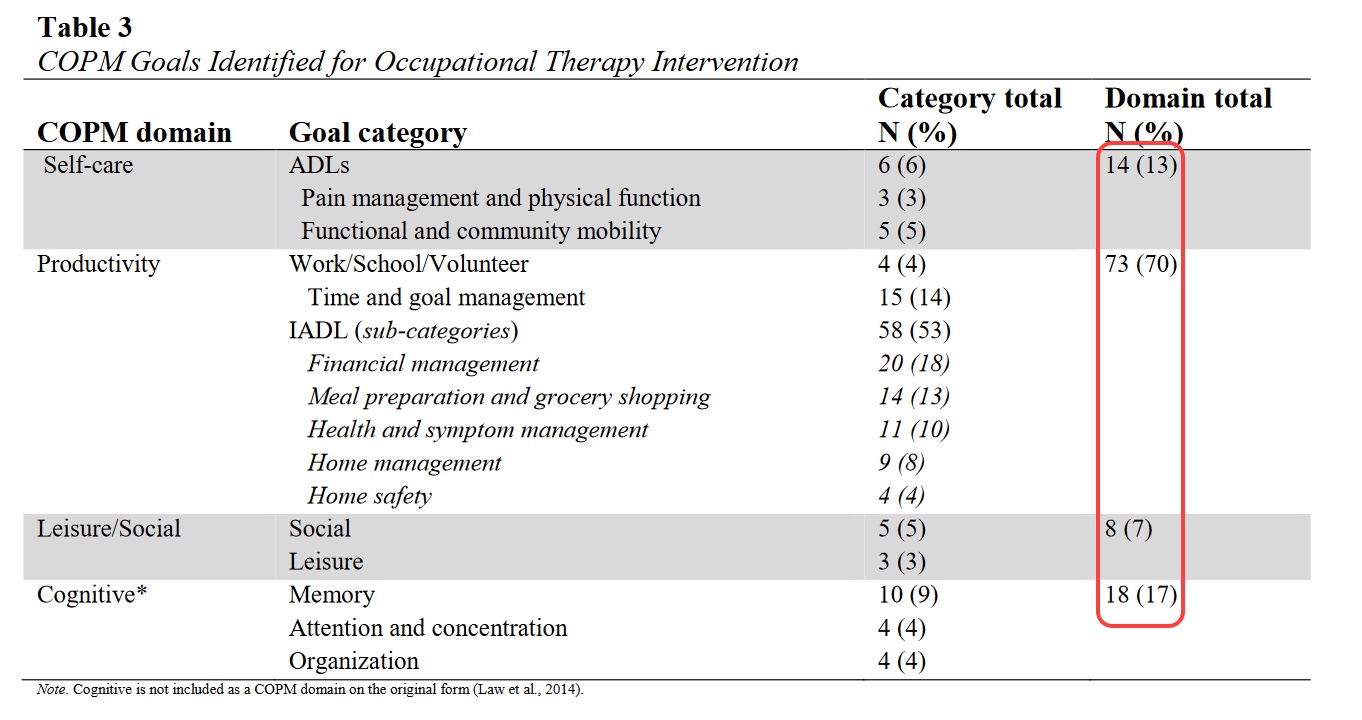 Table 3
COPM Goals Identified for Occupational Therapy Intervention

| COPM domain | Goal category | Category total N (%) | Domain total N (%) |
|---|---|---|---|
| Self-care | ADLs | 6 (6) | 14 (13) |
| | Pain management and physical function | 3 (3) | |
| | Functional and community mobility | 5 (5) | |
| Productivity | Work/School/Volunteer | 4 (4) | 73 (70) |
| | Time and goal management | 15 (14) | |
| | IADL (sub-categories) | 58 (53) | |
| | Financial management | 20 (18) | |
| | Meal preparation and grocery shopping | 14 (13) | |
| | Health and symptom management | 11 (10) | |
| | Home management | 9 (8) | |
| | Home safety | 4 (4) | |
| Leisure/Social | Social | 5 (5) | 8 (7) |
| | Leisure | 3 (3) | |
| Cognitive* | Memory | 10 (9) | 18 (17) |
| | Attention and concentration | 4 (4) | |
| | Organization | 4 (4) | |

Note. Cognitive is not included as a COPM domain on the original form (Law et al., 2014).